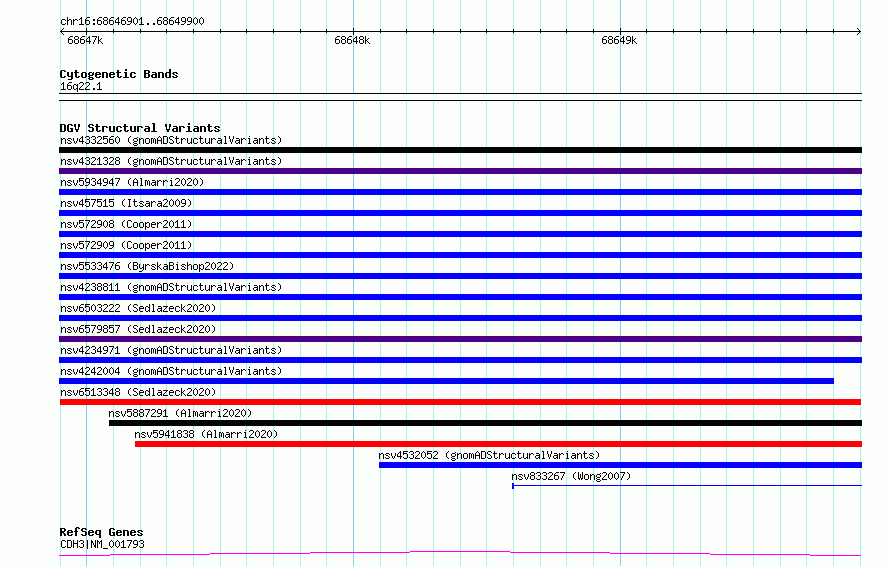 chr16:68646901..68649900

68647k

68648k

68649k

Cytogenetic Bands
16q22.1

DGV Structural Variants
nsv4332560 (gnomADStructuralVariants)
nsv4321328 (gnomADStructuralVariants)
nsv5934947 (Almarri2020)
nsv457515 (Itsara2009)
nsv572908 (Cooper2011)
nsv572909 (Cooper2011)
nsv5533476 (ByrskaBishop2022)
nsv4238811 (gnomADStructuralVariants)
nsv6503222 (Sedlazeck2020)
nsv6579857 (Sedlazeck2020)
nsv4234971 (gnomADStructuralVariants)
nsv4242004 (gnomADStructuralVariants)
nsv6513348 (Sedlazeck2020)
nsv5887291 (Almarri2020)
nsv5941838 (Almarri2020)
nsv4532052 (gnomADStructuralVariants)
nsv833267 (Wong2007)

RefSeq Genes
CDH3|NM_001793